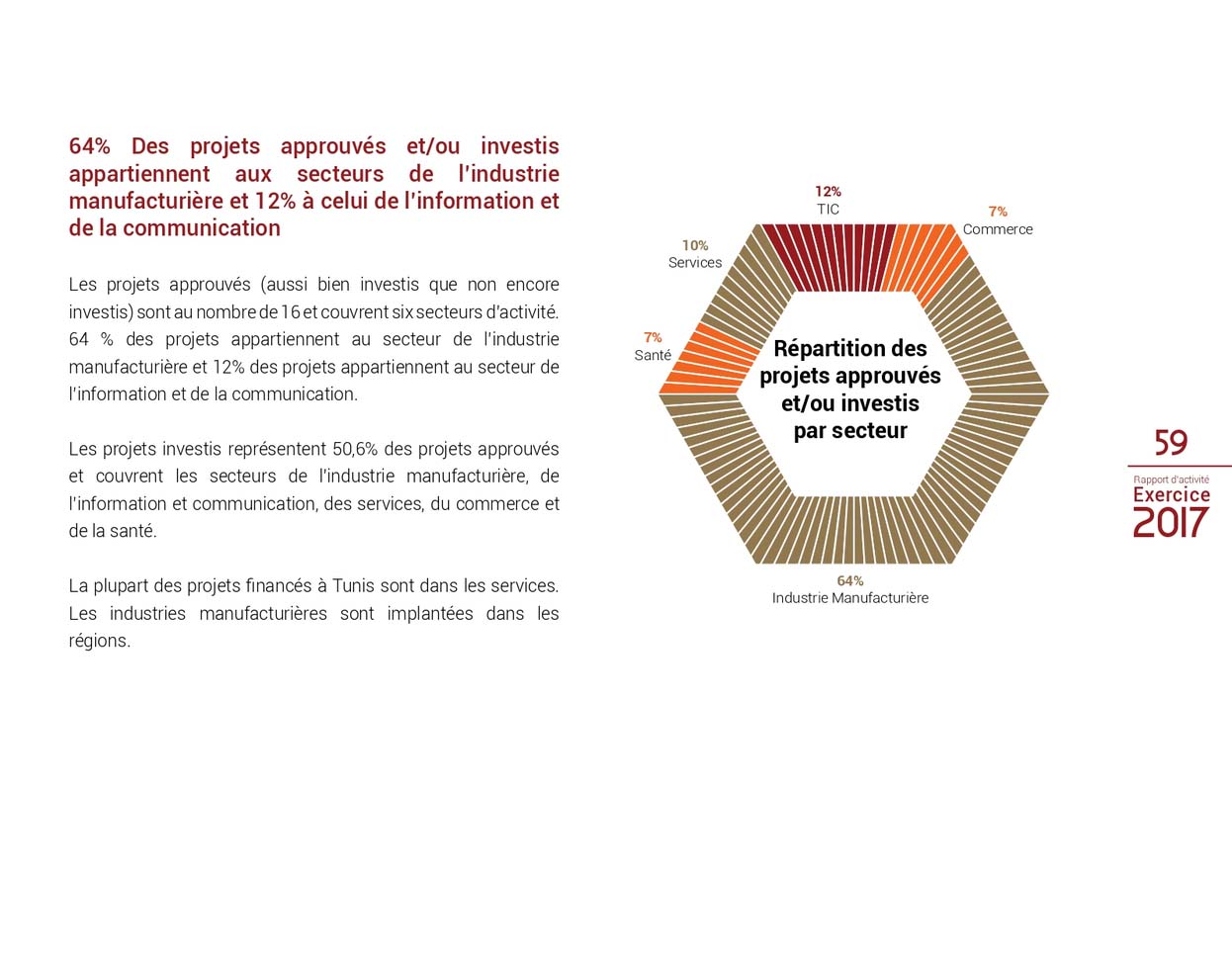 64% Des projets approuvés et/ou investis appartiennent aux secteurs de l'industrie manufacturière et 12% à celui de l'information et de la communication

Les projets approuvés (aussi bien investis que non encore investis) sont au nombre de 16 et couvrent six secteurs d'activité. 64 % des projets appartiennent au secteur de l'industrie manufacturière et 12% des projets appartiennent au secteur de l'information et de la communication.

Les projets investis représentent 50,6% des projets approuvés et couvrent les secteurs de l'industrie manufacturière, de l'information et communication, des services, du commerce et de la santé.

La plupart des projets financés à Tunis sont dans les services. Les industries manufacturières sont implantées dans les régions.

12%
TIC

7%
Commerce

10%
Services

7%
Santé

Répartition des projets approuvés et/ou investis par secteur

64%
Industrie Manufacturière

59

Rapport d'activité
Exercice
2017